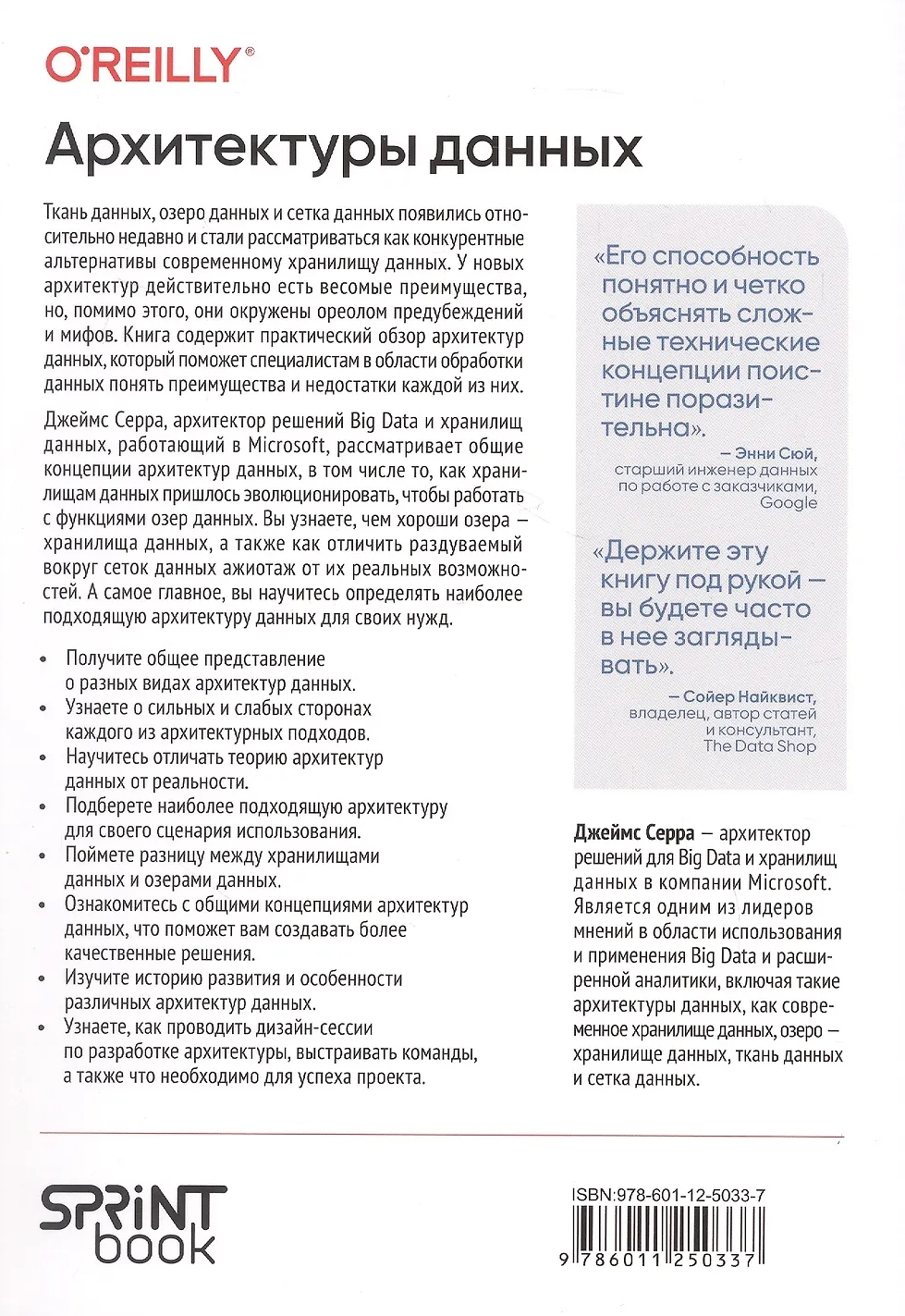 O'REILLY®

Архитектуры данных

Ткань данных, озеро данных и сетка данных появились относительно недавно и стали рассматриваться как конкурентные альтернативы современному хранилищу данных. У новых архитектур действительно есть весомые преимущества, но, помимо этого, они окружены ореолом предубеждений и мифов. Книга содержит практический обзор архитектур данных, который поможет специалистам в области обработки данных понять преимущества и недостатки каждой из них.

Джеймс Серра, архитектор решений Big Data и хранилищ данных, работающий в Microsoft, рассматривает общие концепции архитектур данных, в том числе то, как хранилищам данных пришлось эволюционировать, чтобы работать с функциями озер данных. Вы узнаете, чем хороши озера — хранилища данных, а также как отличить раздуваемый вокруг сеток данных ажиотаж от их реальных возможностей. А самое главное, вы научитесь определять наиболее подходящую архитектуру данных для своих нужд.

• Получите общее представление о разных видах архитектур данных.
• Узнаете о сильных и слабых сторонах каждого из архитектурных подходов.
• Научитесь отличать теорию архитектур данных от реальности.
• Подберете наиболее подходящую архитектуру для своего сценария использования.
• Поймете разницу между хранилищами данных и озерами данных.
• Ознакомитесь с общими концепциями архитектур данных, что поможет вам создавать более качественные решения.
• Изучите историю развития и особенности различных архитектур данных.
• Узнаете, как проводить дизайн-сессии по разработке архитектуры, выстраивать команды, а также что необходимо для успеха проекта.

«Его способность понятно и четко объяснять сложные технические концепции поистине поразительна».
— Энни Сюй, старший инженер данных по работе с заказчиками, Google

«Держите эту книгу под рукой — вы будете часто в нее заглядывать».
— Сойер Найквист, владелец, автор статей и консультант, The Data Shop

Джеймс Серра — архитектор решений для Big Data и хранилищ данных в компании Microsoft. Является одним из лидеров мнений в области использования и применения Big Data и расширенной аналитики, включая такие архитектуры данных, как современное хранилище данных, озеро — хранилище данных, ткань данных и сетка данных.

SPRINT book

ISBN:978-601-12-5033-7
9 786011 250337